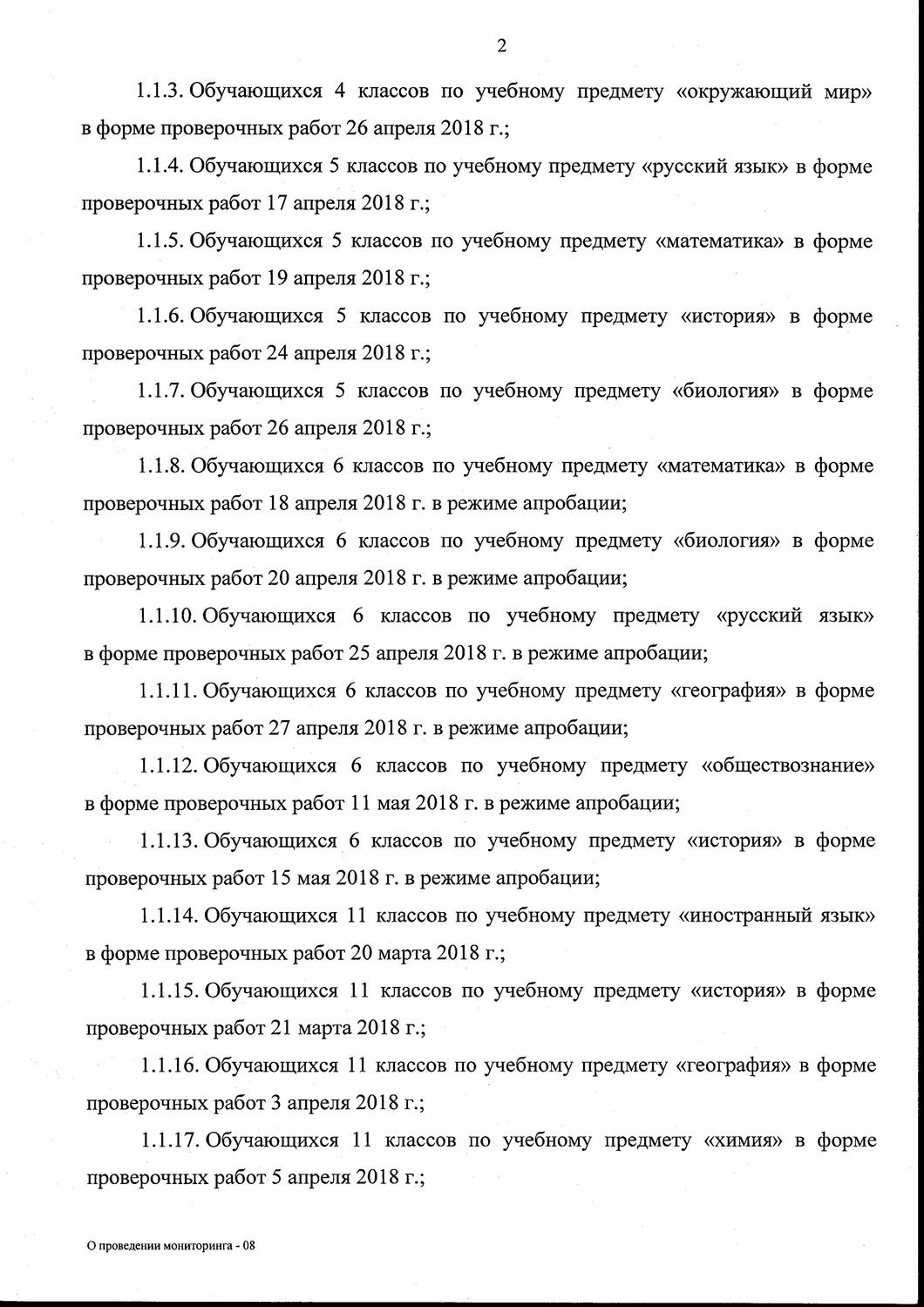 2

1.1.3. Обучающихся 4 классов по учебному предмету «окружающий мир» в форме проверочных работ 26 апреля 2018 г.;

1.1.4. Обучающихся 5 классов по учебному предмету «русский язык» в форме проверочных работ 17 апреля 2018 г.;

1.1.5. Обучающихся 5 классов по учебному предмету «математика» в форме проверочных работ 19 апреля 2018 г.;

1.1.6. Обучающихся 5 классов по учебному предмету «история» в форме проверочных работ 24 апреля 2018 г.;

1.1.7. Обучающихся 5 классов по учебному предмету «биология» в форме проверочных работ 26 апреля 2018 г.;

1.1.8. Обучающихся 6 классов по учебному предмету «математика» в форме проверочных работ 18 апреля 2018 г. в режиме апробации;

1.1.9. Обучающихся 6 классов по учебному предмету «биология» в форме проверочных работ 20 апреля 2018 г. в режиме апробации;

1.1.10. Обучающихся 6 классов по учебному предмету «русский язык» в форме проверочных работ 25 апреля 2018 г. в режиме апробации;

1.1.11. Обучающихся 6 классов по учебному предмету «география» в форме проверочных работ 27 апреля 2018 г. в режиме апробации;

1.1.12. Обучающихся 6 классов по учебному предмету «обществознание» в форме проверочных работ 11 мая 2018 г. в режиме апробации;

1.1.13. Обучающихся 6 классов по учебному предмету «история» в форме проверочных работ 15 мая 2018 г. в режиме апробации;

1.1.14. Обучающихся 11 классов по учебному предмету «иностранный язык» в форме проверочных работ 20 марта 2018 г.;

1.1.15. Обучающихся 11 классов по учебному предмету «история» в форме проверочных работ 21 марта 2018 г.;

1.1.16. Обучающихся 11 классов по учебному предмету «география» в форме проверочных работ 3 апреля 2018 г.;

1.1.17. Обучающихся 11 классов по учебному предмету «химия» в форме проверочных работ 5 апреля 2018 г.;

О проведении мониторинга - 08